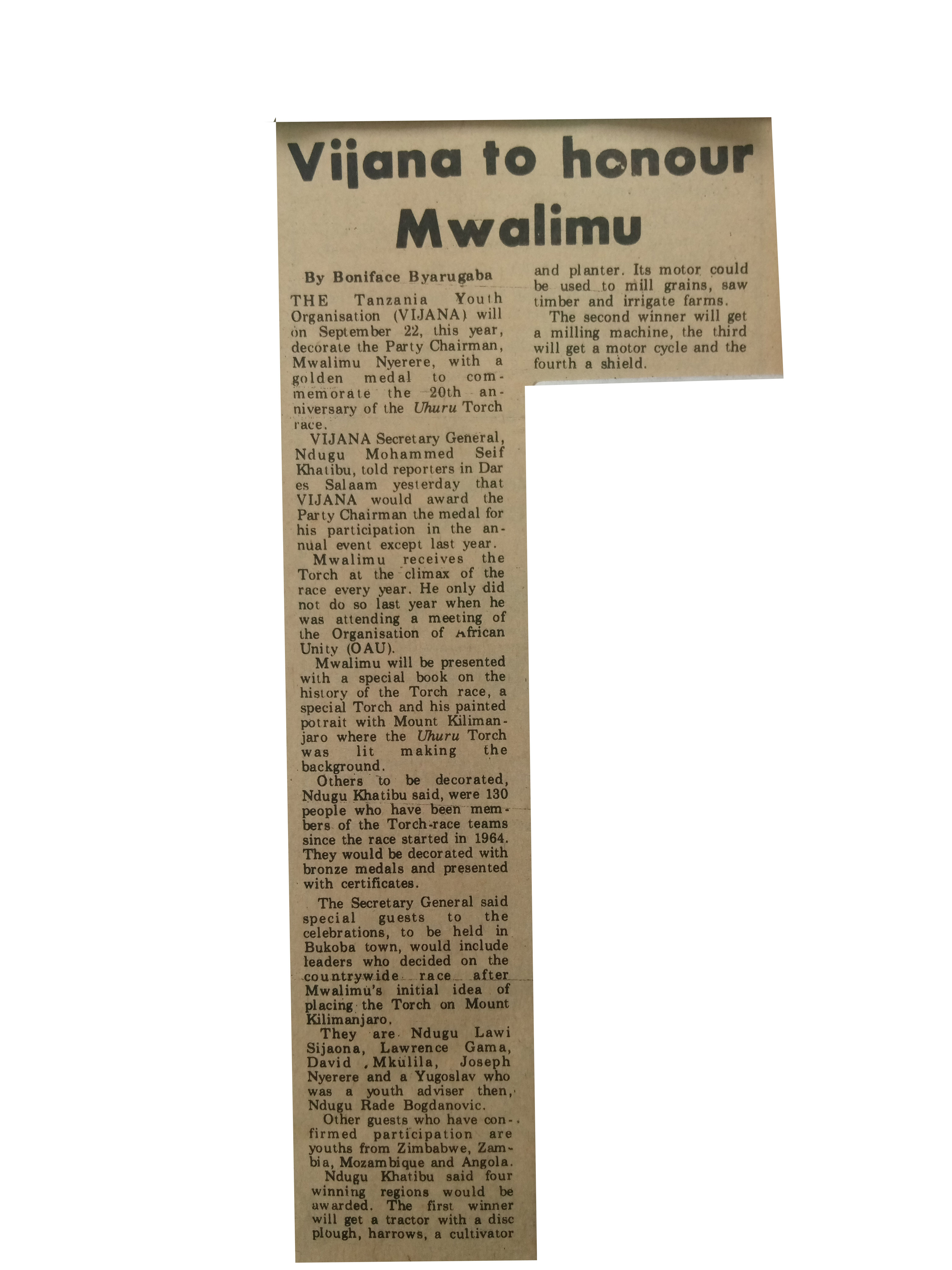 Vijana to honour Mwalimu

By Boniface Byarugaba

THE Tanzania Youth Organisation (VIJANA) will on September 22, this year, decorate the Party Chairman, Mwalimu Nyerere, with a golden medal to commemorate the 20th anniversary of the Uhuru Torch race.

VIJANA Secretary General, Ndugu Mohammed Seif Khatibu, told reporters in Dar es Salaam yesterday that VIJANA would award the Party Chairman the medal for his participation in the annual event except last year.

Mwalimu receives the Torch at the climax of the race every year. He only did not do so last year when he was attending a meeting of the Organisation of African Unity (OAU).

Mwalimu will be presented with a special book on the history of the Torch race, a special Torch and his painted potrait with Mount Kilimanjaro where the Uhuru Torch was lit making the background.

Others to be decorated, Ndugu Khatibu said, were 130 people who have been members of the Torch-race teams since the race started in 1964. They would be decorated with bronze medals and presented with certificates.

The Secretary General said special guests to the celebrations, to be held in Bukoba town, would include leaders who decided on the countrywide race after Mwalimu's initial idea of placing the Torch on Mount Kilimanjaro.

They are Ndugu Lawi Sijaona, Lawrence Gama, David Mkulila, Joseph Nyerere and a Yugoslav who was a youth adviser then, Ndugu Rade Bogdanovic.

Other guests who have confirmed participation are youths from Zimbabwe, Zambia, Mozambique and Angola.

Ndugu Khatibu said four winning regions would be awarded. The first winner will get a tractor with a disc plough, harrows, a cultivator and planter. Its motor could be used to mill grains, saw timber and irrigate farms.

The second winner will get a milling machine, the third will get a motor cycle and the fourth a shield.